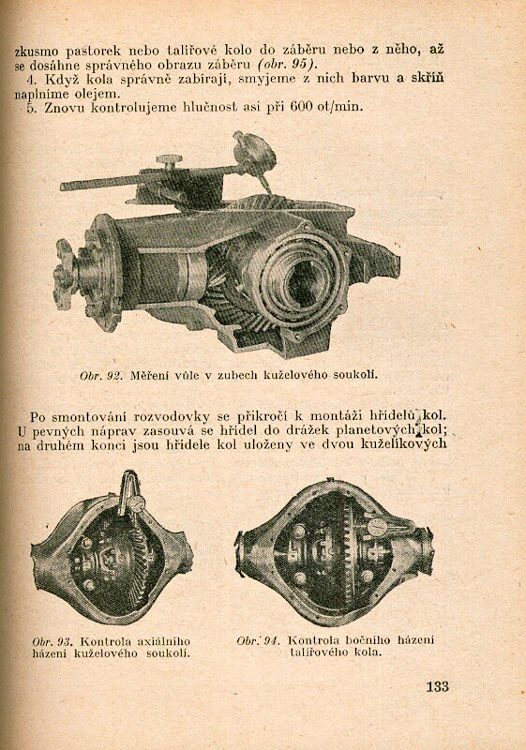 zkusmo pastorek nebo talířové kolo do záběru nebo z něho, až se dosáhne správného obrazu záběru (obr. 95).
4. Když kola správně zabírají, smyjeme z nich barvu a skříň naplníme olejem.
5. Znovu kontrolujeme hlučnost asi při 600 ot/min.

Obr. 92. Měření vůle v zubech kuželového soukolí.

Po smontování rozvodovky se přikročí k montáži hřídelů kol. U pevných náprav zasouvá se hřídel do drážek planetových kol; na druhém konci jsou hřídele kol uloženy ve dvou kuželíkových

Obr. 93. Kontrola axiálního házení kuželového soukolí.

Obr. 94. Kontrola bočního házení talířového kola.

133